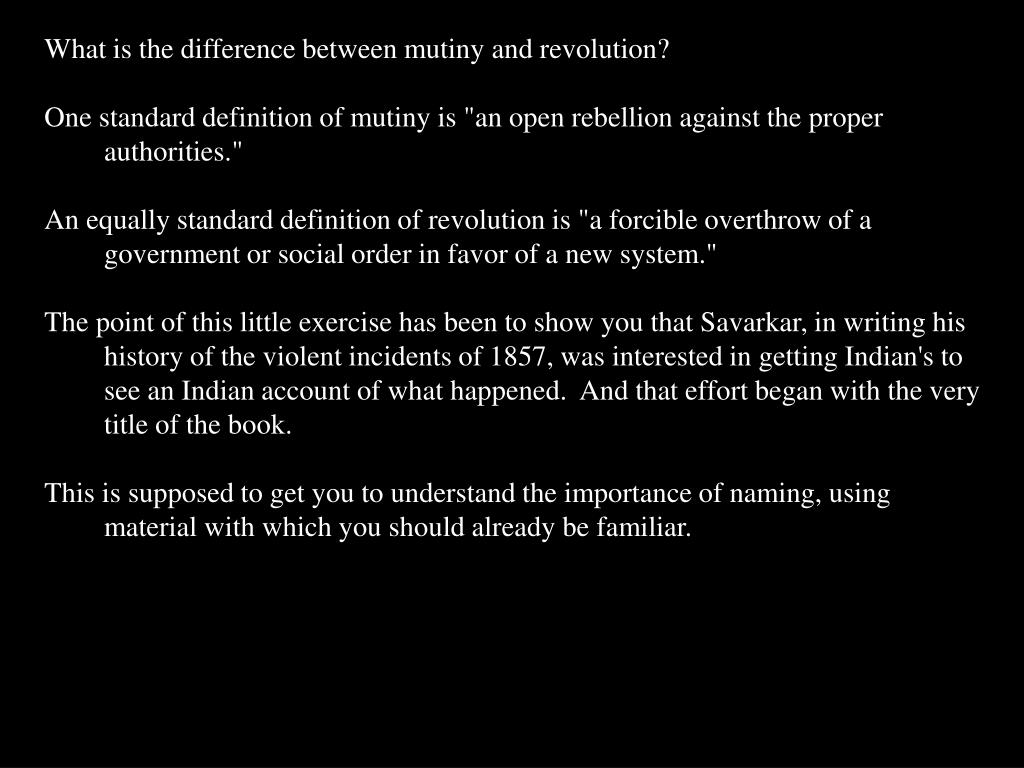 What is the difference between mutiny and revolution?

One standard definition of mutiny is "an open rebellion against the proper authorities."

An equally standard definition of revolution is "a forcible overthrow of a government or social order in favor of a new system."

The point of this little exercise has been to show you that Savarkar, in writing his history of the violent incidents of 1857, was interested in getting Indian's to see an Indian account of what happened.  And that effort began with the very title of the book.

This is supposed to get you to understand the importance of naming, using material with which you should already be familiar.